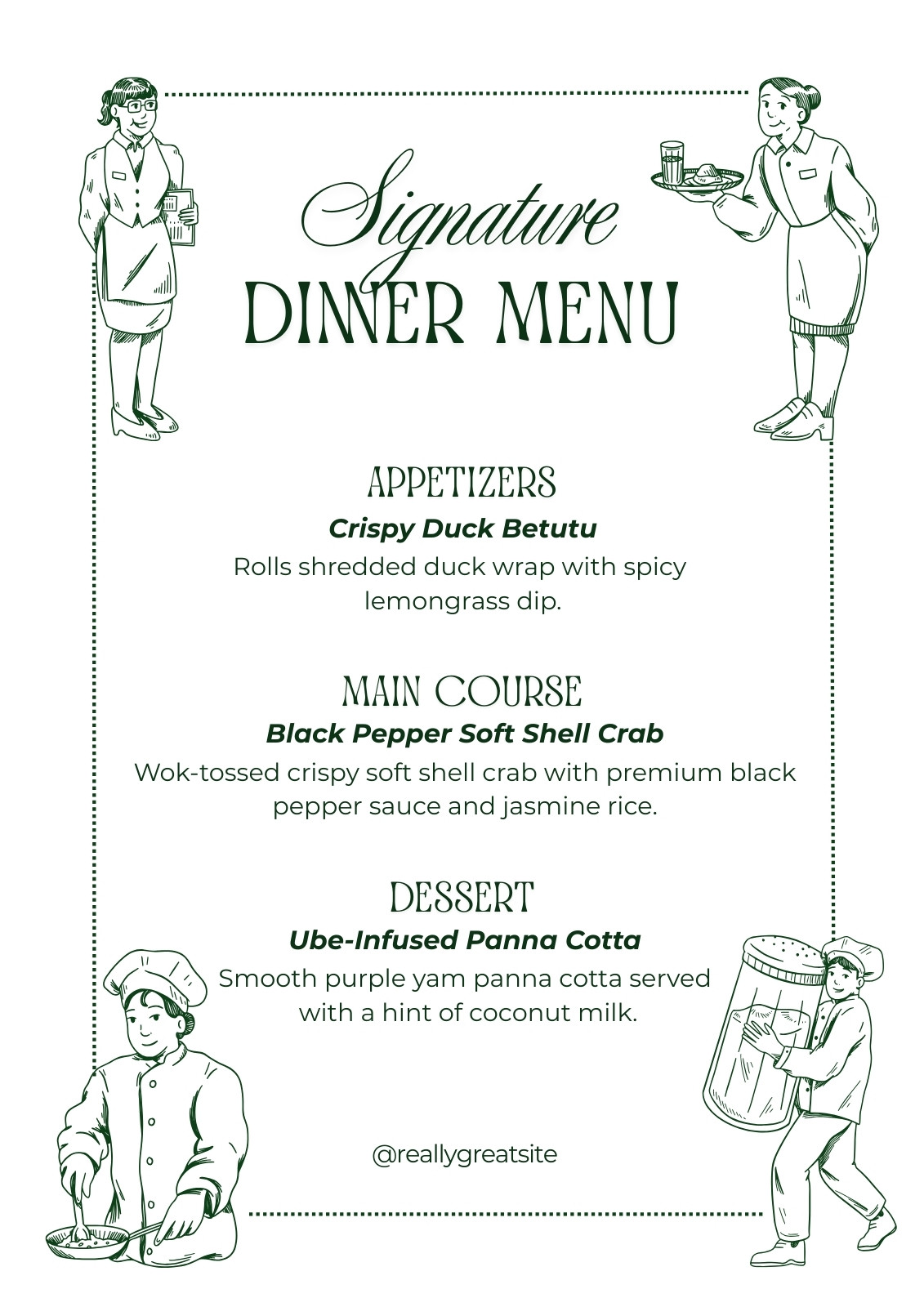 Signature
DINNER MENU

APPETIZERS
Crispy Duck Betutu
Rolls shredded duck wrap with spicy lemongrass dip.

MAIN COURSE
Black Pepper Soft Shell Crab
Wok-tossed crispy soft shell crab with premium black pepper sauce and jasmine rice.

DESSERT
Ube-Infused Panna Cotta
Smooth purple yam panna cotta served with a hint of coconut milk.

@reallygreatsite